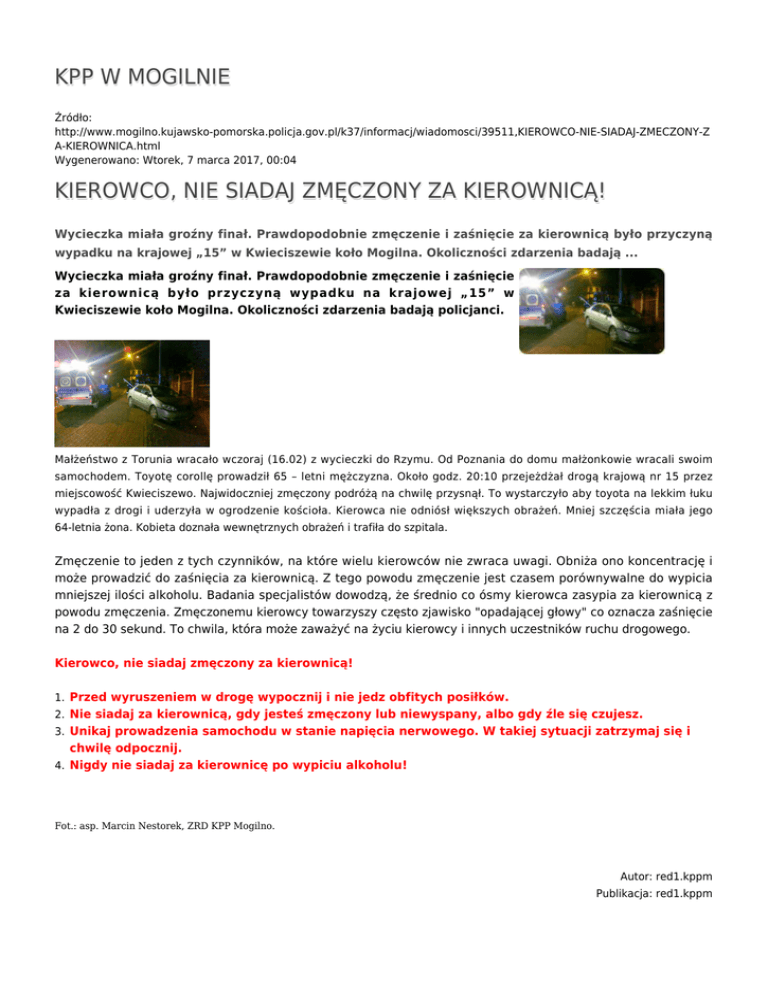 KPP W MOGILNIE

Źródło:
http://www.mogilno.kujawsko-pomorska.policja.gov.pl/k37/informacj/wiadomosci/39511,KIEROWCO-NIE-SIADAJ-ZMECZONY-ZA-KIEROWNICA.html
Wygenerowano: Wtorek, 7 marca 2017, 00:04

KIEROWCO, NIE SIADAJ ZMĘCZONY ZA KIEROWNICĄ!

Wycieczka miała groźny finał. Prawdopodobnie zmęczenie i zaśnięcie za kierownicą było przyczyną wypadku na krajowej „15” w Kwieciszewie koło Mogilna. Okoliczności zdarzenia badają ...

Wycieczka miała groźny finał. Prawdopodobnie zmęczenie i zaśnięcie za kierownicą było przyczyną wypadku na krajowej „15” w Kwieciszewie koło Mogilna. Okoliczności zdarzenia badają policjanci.

Małżeństwo z Torunia wracało wczoraj (16.02) z wycieczki do Rzymu. Od Poznania do domu małżonkowie wracali swoim samochodem. Toyotę corollę prowadził 65 – letni mężczyzna. Około godz. 20:10 przejeżdżał drogą krajową nr 15 przez miejscowość Kwieciszewo. Najwidoczniej zmęczony podróżą na chwilę przysnął. To wystarczyło aby toyota na lekkim łuku wypadła z drogi i uderzyła w ogrodzenie kościoła. Kierowca nie odniósł większych obrażeń. Mniej szczęścia miała jego 64-letnia żona. Kobieta doznała wewnętrznych obrażeń i trafiła do szpitala.

Zmęczenie to jeden z tych czynników, na które wielu kierowców nie zwraca uwagi. Obniża ono koncentrację i może prowadzić do zaśnięcia za kierownicą. Z tego powodu zmęczenie jest czasem porównywalne do wypicia mniejszej ilości alkoholu. Badania specjalistów dowodzą, że średnio co ósmy kierowca zasypia za kierownicą z powodu zmęczenia. Zmęczonemu kierowcy towarzyszy często zjawisko "opadającej głowy" co oznacza zaśnięcie na 2 do 30 sekund. To chwila, która może zaważyć na życiu kierowcy i innych uczestników ruchu drogowego.

Kierowco, nie siadaj zmęczony za kierownicą!

1. Przed wyruszeniem w drogę wypocznij i nie jedz obfitych posiłków.
2. Nie siadaj za kierownicą, gdy jesteś zmęczony lub niewyspany, albo gdy źle się czujesz.
3. Unikaj prowadzenia samochodu w stanie napięcia nerwowego. W takiej sytuacji zatrzymaj się i chwilę odpocznij.
4. Nigdy nie siadaj za kierownicę po wypiciu alkoholu!

Fot.: asp. Marcin Nestorek, ZRD KPP Mogilno.

Autor: red1.kppm
Publikacja: red1.kppm